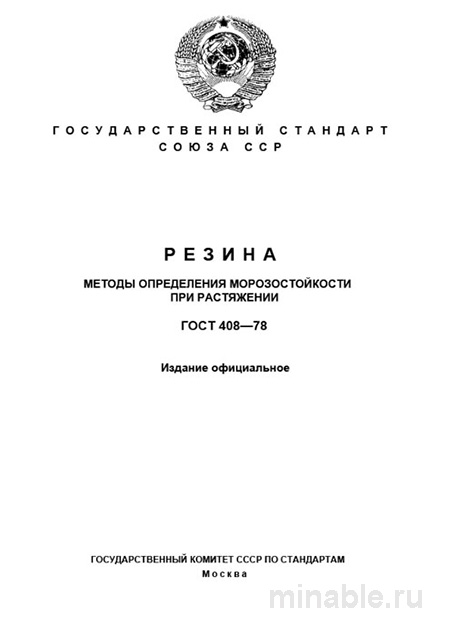 ГОСУДАРСТВЕННЫЙ СТАНДАРТ
СОЮЗА ССР

РЕЗИНА

МЕТОДЫ ОПРЕДЕЛЕНИЯ МОРОЗОСТОЙКОСТИ ПРИ РАСТЯЖЕНИИ

ГОСТ 408—78

Издание официальное

ГОСУДАРСТВЕННЫЙ КОМИТЕТ СССР ПО СТАНДАРТАМ
Москва

minable.ru